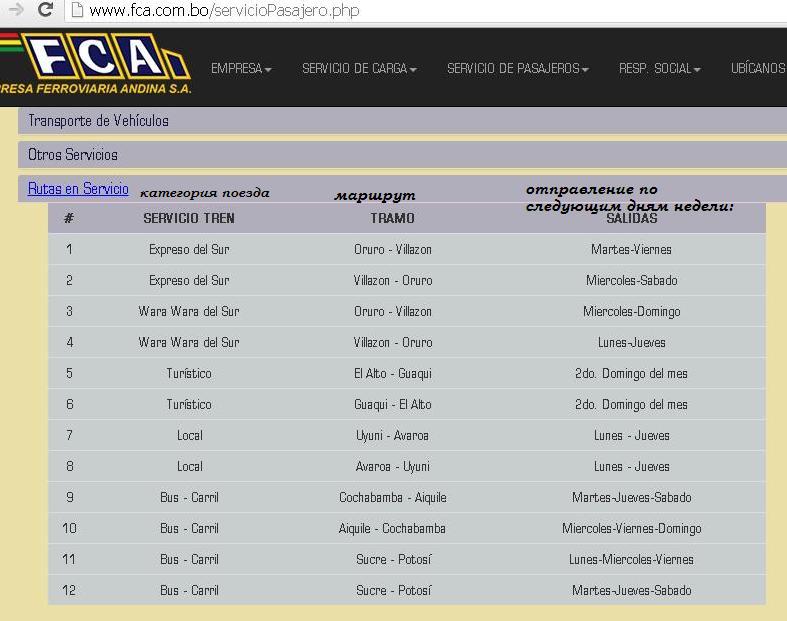 www.fca.com.bo/servicioPasajero.php

FCA
RESA FERROVIARIA ANDINA S.A.

EMPRESA SERVICIO DE CARGA SERVICIO DE PASAJEROS RESP. SOCIAL UBÍCANOS

Transporte de Vehículos

Otros Servicios

Rutas en Servicio

категория поезда

маршрут

отправление по следующим дням недели:

| # | SERVICIO TREN | TRAMO | SALIDAS |
|---|---|---|---|
| 1 | Expreso del Sur | Oruro - Villazon | Martes-Viernes |
| 2 | Expreso del Sur | Villazon - Oruro | Miercoles-Sabado |
| 3 | Wara Wara del Sur | Oruro - Villazon | Miercoles-Domingo |
| 4 | Wara Wara del Sur | Villazon - Oruro | Lunes-Jueves |
| 5 | Turístico | El Alto - Guaqui | 2do. Domingo del mes |
| 6 | Turístico | Guaqui - El Alto | 2do. Domingo del mes |
| 7 | Local | Uyuni - Avaroa | Lunes - Jueves |
| 8 | Local | Avaroa - Uyuni | Lunes - Jueves |
| 9 | Bus - Carril | Cochabamba - Aiquile | Martes-Jueves-Sabado |
| 10 | Bus - Carril | Aiquile - Cochabamba | Miercoles-Viernes-Domingo |
| 11 | Bus - Carril | Sucre - Potosí | Lunes-Miercoles-Viernes |
| 12 | Bus - Carril | Sucre - Potosí | Martes-Jueves-Sabado |